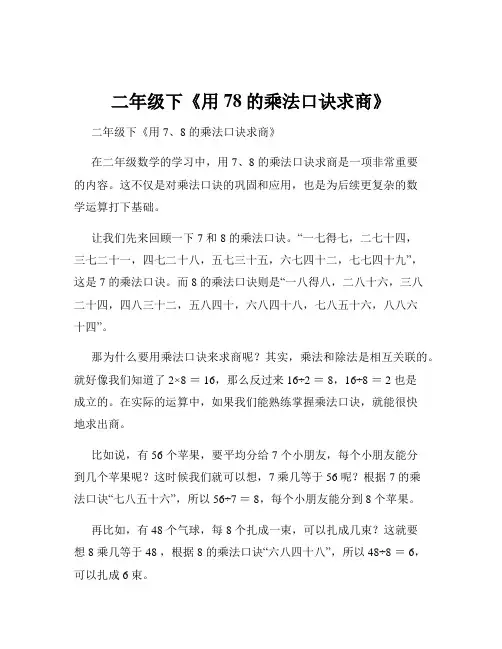 二年级下《用 78 的乘法口诀求商》

二年级下《用 7、8 的乘法口诀求商》

在二年级数学的学习中，用 7、8 的乘法口诀求商是一项非常重要的内容。这不仅是对乘法口诀的巩固和应用，也是为后续更复杂的数学运算打下基础。

让我们先来回顾一下 7 和 8 的乘法口诀。“一七得七，二七十四，三七二十一，四七二十八，五七三十五，六七四十二，七七四十九”，这是 7 的乘法口诀。而 8 的乘法口诀则是“一八得八，二八十六，三八二十四，四八三十二，五八四十，六八四十八，七八五十六，八八六十四”。

那为什么要用乘法口诀来求商呢？其实，乘法和除法是相互关联的。就好像我们知道了 $2×8 = 16$，那么反过来 $16÷2 = 8$，$16÷8 = 2$ 也是成立的。在实际的运算中，如果我们能熟练掌握乘法口诀，就能很快地求出商。

比如说，有 56 个苹果，要平均分给 7 个小朋友，每个小朋友能分到几个苹果呢？这时候我们就可以想，7 乘几等于 56 呢？根据 7 的乘法口诀“七八五十六”，所以 $56÷7 = 8$，每个小朋友能分到 8 个苹果。

再比如，有 48 个气球，每 8 个扎成一束，可以扎成几束？这就要想 8 乘几等于 48，根据 8 的乘法口诀“六八四十八”，所以 $48÷8 = 6$，可以扎成 6 束。